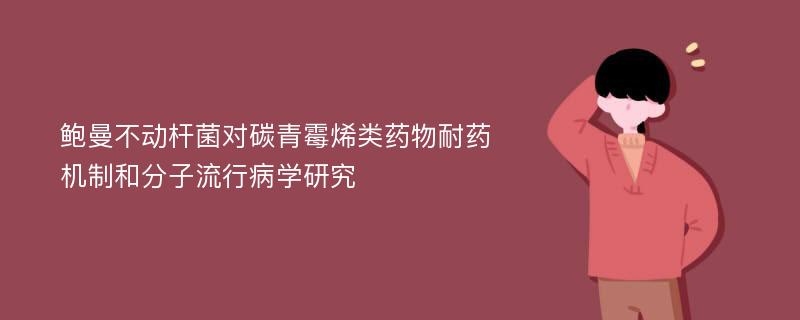 鲍曼不动杆菌对碳青霉烯类药物耐药机制和分子流行病学研究